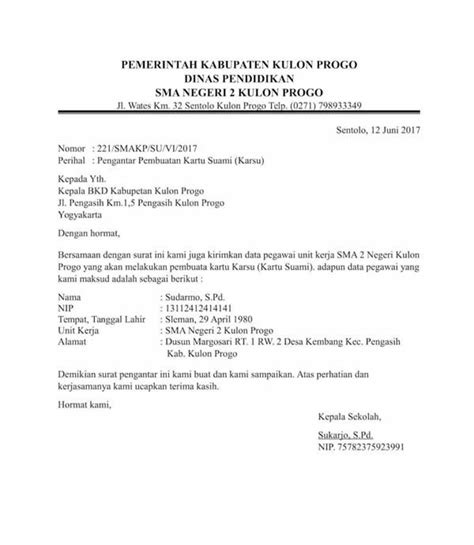 PEMERINTAH KABUPATEN KULON PROGO
DINAS PENDIDIKAN
SMA NEGERI 2 KULON PROGO
Jl. Wates Km. 32 Sentolo Kulon Progo Telp. (0271) 798933349

Sentolo, 12 Juni 2017

Nomor : 221/SMAKP/SU/VI/2017
Perihal : Pengantar Pembuatan Kartu Suami (Karsu)

Kepada Yth.
Kepala BKD Kabupetan Kulon Progo
Jl. Pengasih Km.1,5 Pengasih Kulon Progo
Yogyakarta

Dengan hormat,

Bersamaan dengan surat ini kami juga kirimkan data pegawai unit kerja SMA 2 Negeri Kulon Progo yang akan melakukan pembuata kartu Karsu (Kartu Suami). adapun data pegawai yang kami maksud adalah sebagai berikut :

Nama : Sudarmo, S.Pd.
NIP : 13112412414141
Tempat, Tanggal Lahir : Sleman, 29 April 1980
Unit Kerja : SMA Negeri 2 Kulon Progo
Alamat : Dusun Margosari RT. 1 RW. 2 Desa Kembang Kec. Pengasih Kab. Kulon Progo

Demikian surat pengantar ini kami buat dan kami sampaikan. Atas perhatian dan kerjasamanya kami ucapkan terima kasih.

Hormat kami,

Kepala Sekolah,

Sukarjo, S.Pd.
NIP. 75782375923991